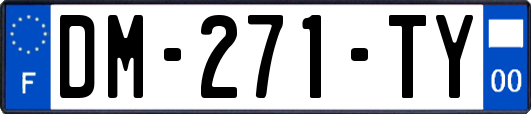 F

DM-271-TY

00